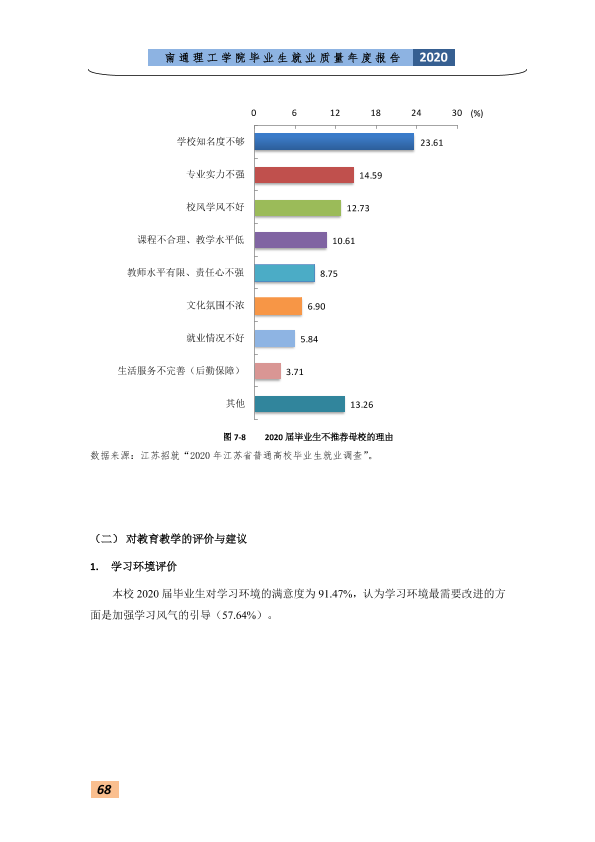 南通理工学院毕业生就业质量年度报告 2020

0 6 12 18 24 30 (%)

学校知名度不够 23.61

专业实力不强 14.59

校风学风不好 12.73

课程不合理、教学水平低 10.61

教师水平有限、责任心不强 8.75

文化氛围不浓 6.90

就业情况不好 5.84

生活服务不完善（后勤保障） 3.71

其他 13.26

图7-8 2020届毕业生不推荐母校的理由

数据来源：江苏招就“2020年江苏省普通高校毕业生就业调查”。

（二）对教育教学的评价与建议

1. 学习环境评价

本校2020届毕业生对学习环境的满意度为91.47%，认为学习环境最需要改进的方面是加强学习风气的引导（57.64%）。

68